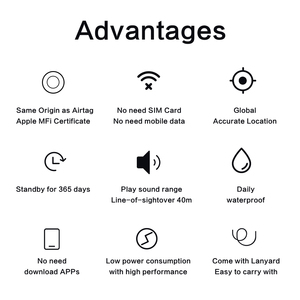 Advantages

Same Origin as Airtag
Apple MFi Certificate

No need SIM Card
No need mobile data

Global
Accurate Location

Standby for 365 days

Play sound range
Line-of-sightover 40m

Daily
waterproof

No need
download APPs

Low power consumption
with high performance

Come with Lanyard
Easy to carry with